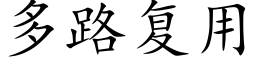 多路复用